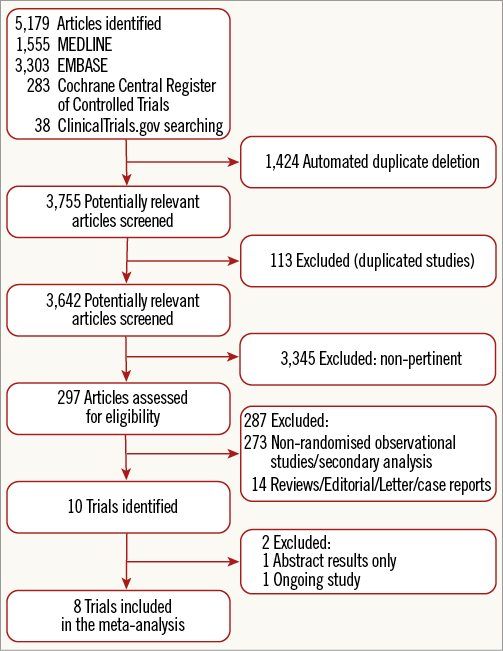 5,179 Articles identified
1,555 MEDLINE
3,303 EMBASE
283 Cochrane Central Register of Controlled Trials
38 ClinicalTrials.gov searching

1,424 Automated duplicate deletion

3,755 Potentially relevant articles screened

113 Excluded (duplicated studies)

3,642 Potentially relevant articles screened

3,345 Excluded: non-pertinent

297 Articles assessed for eligibility

287 Excluded:
273 Non-randomised observational studies/secondary analysis
14 Reviews/Editorial/Letter/case reports

10 Trials identified

2 Excluded:
1 Abstract results only
1 Ongoing study

8 Trials included in the meta-analysis